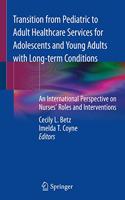 Transition from Pediatric to Adult Healthcare Services for Adolescents and Young Adults with Long-term Conditions

An International Perspective on Nurses' Roles and Interventions

Cecily L. Betz
Imelda T. Coyne
Editors

Springer